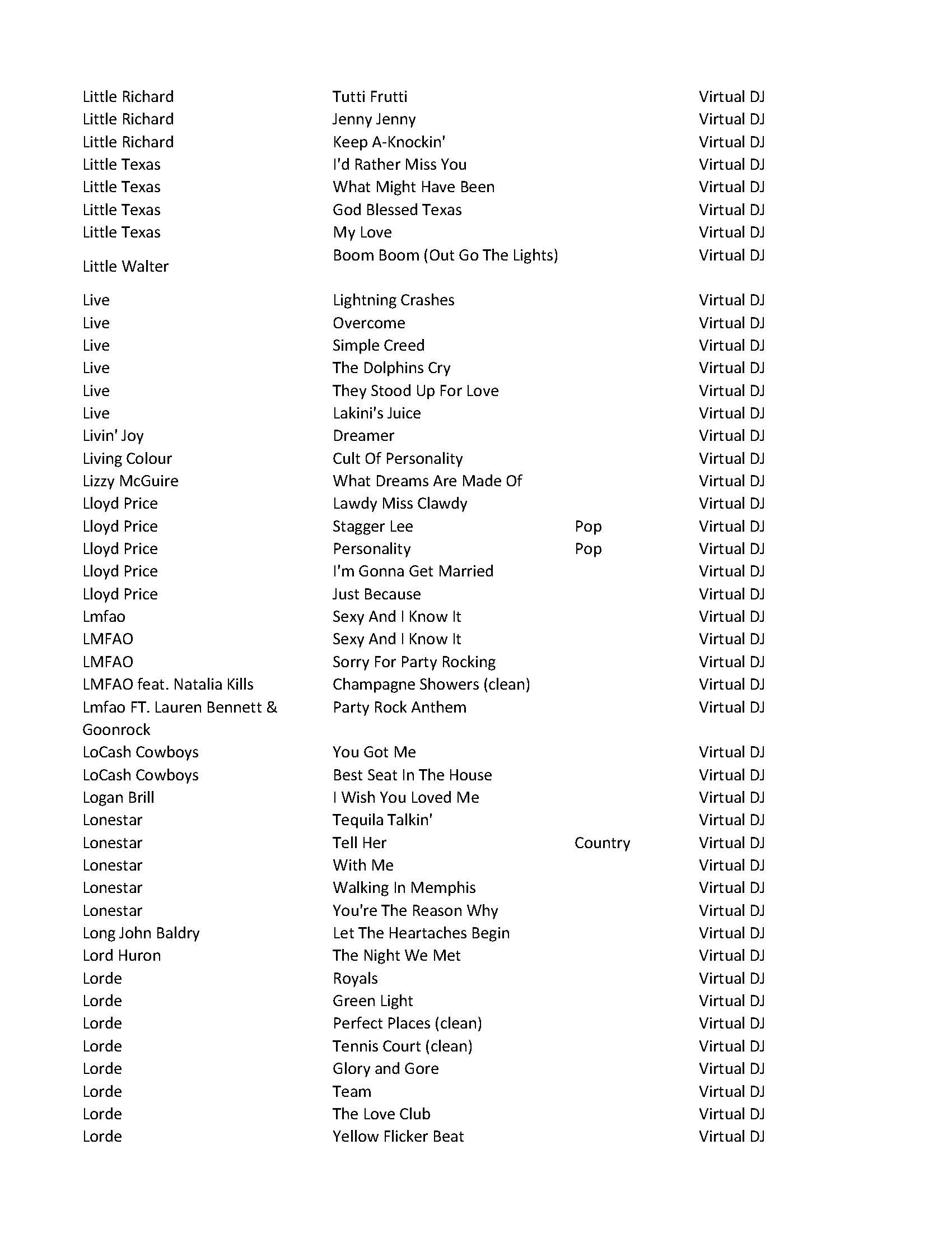 | | | | |
|---|---|---|---|
| Little Richard | Tutti Frutti | | Virtual DJ |
| Little Richard | Jenny Jenny | | Virtual DJ |
| Little Richard | Keep A-Knockin' | | Virtual DJ |
| Little Texas | I'd Rather Miss You | | Virtual DJ |
| Little Texas | What Might Have Been | | Virtual DJ |
| Little Texas | God Blessed Texas | | Virtual DJ |
| Little Texas | My Love | | Virtual DJ |
| Little Walter | Boom Boom (Out Go The Lights) | | Virtual DJ |
| Live | Lightning Crashes | | Virtual DJ |
| Live | Overcome | | Virtual DJ |
| Live | Simple Creed | | Virtual DJ |
| Live | The Dolphins Cry | | Virtual DJ |
| Live | They Stood Up For Love | | Virtual DJ |
| Live | Lakini's Juice | | Virtual DJ |
| Livin' Joy | Dreamer | | Virtual DJ |
| Living Colour | Cult Of Personality | | Virtual DJ |
| Lizzy McGuire | What Dreams Are Made Of | | Virtual DJ |
| Lloyd Price | Lawdy Miss Clawdy | | Virtual DJ |
| Lloyd Price | Stagger Lee | Pop | Virtual DJ |
| Lloyd Price | Personality | Pop | Virtual DJ |
| Lloyd Price | I'm Gonna Get Married | | Virtual DJ |
| Lloyd Price | Just Because | | Virtual DJ |
| Lmfao | Sexy And I Know It | | Virtual DJ |
| LMFAO | Sexy And I Know It | | Virtual DJ |
| LMFAO | Sorry For Party Rocking | | Virtual DJ |
| LMFAO feat. Natalia Kills | Champagne Showers (clean) | | Virtual DJ |
| Lmfao FT. Lauren Bennett & Goonrock | Party Rock Anthem | | Virtual DJ |
| LoCash Cowboys | You Got Me | | Virtual DJ |
| LoCash Cowboys | Best Seat In The House | | Virtual DJ |
| Logan Brill | I Wish You Loved Me | | Virtual DJ |
| Lonestar | Tequila Talkin' | | Virtual DJ |
| Lonestar | Tell Her | Country | Virtual DJ |
| Lonestar | With Me | | Virtual DJ |
| Lonestar | Walking In Memphis | | Virtual DJ |
| Lonestar | You're The Reason Why | | Virtual DJ |
| Long John Baldry | Let The Heartaches Begin | | Virtual DJ |
| Lord Huron | The Night We Met | | Virtual DJ |
| Lorde | Royals | | Virtual DJ |
| Lorde | Green Light | | Virtual DJ |
| Lorde | Perfect Places (clean) | | Virtual DJ |
| Lorde | Tennis Court (clean) | | Virtual DJ |
| Lorde | Glory and Gore | | Virtual DJ |
| Lorde | Team | | Virtual DJ |
| Lorde | The Love Club | | Virtual DJ |
| Lorde | Yellow Flicker Beat | | Virtual DJ |